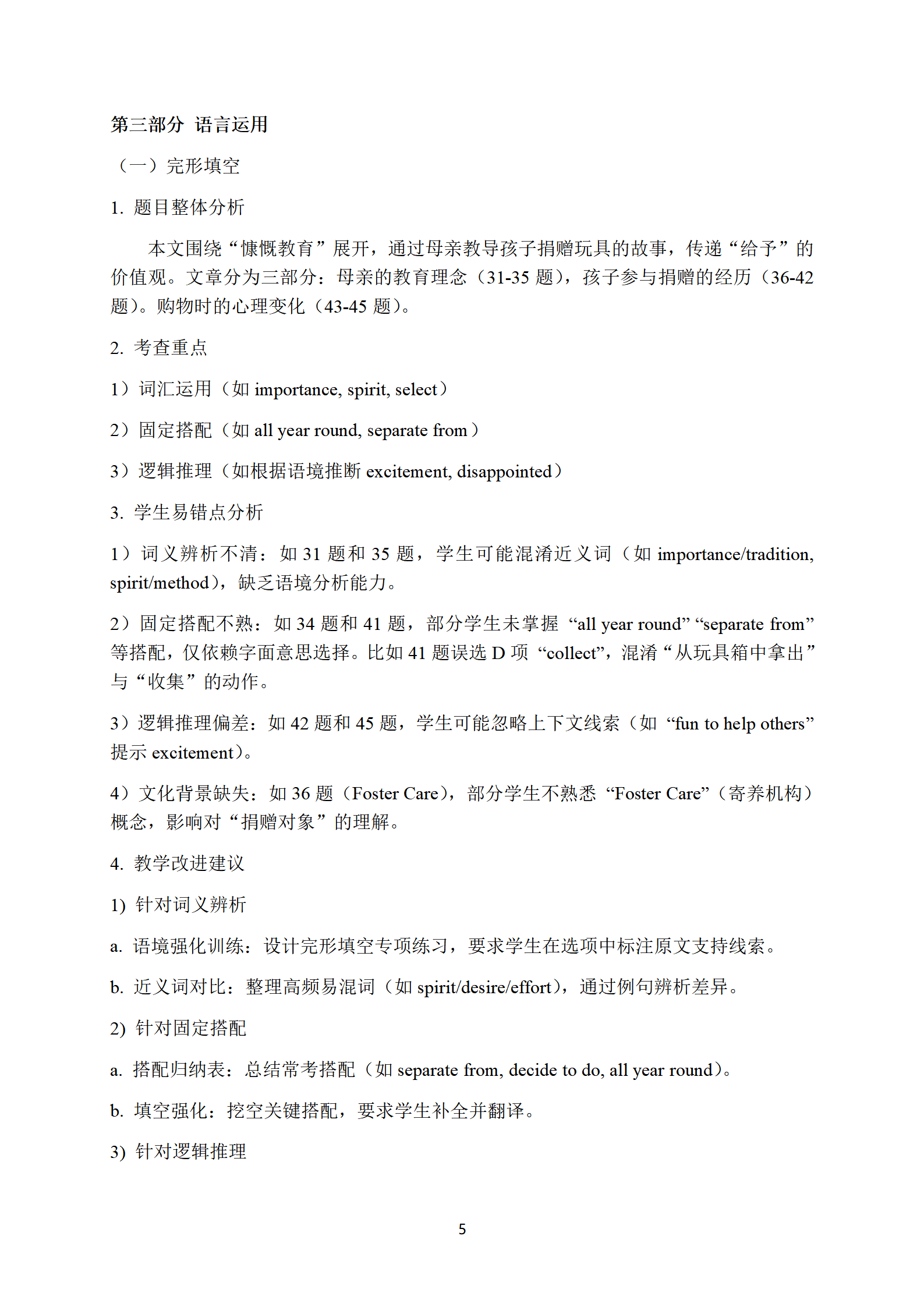 第三部分 语言运用

（一）完形填空

1. 题目整体分析

本文围绕“慷慨教育”展开，通过母亲教导孩子捐赠玩具的故事，传递“给予”的价值观。文章分为三部分：母亲的教育理念（31-35 题），孩子参与捐赠的经历（36-42 题）。购物时的心理变化（43-45 题）。

2. 考查重点

1）词汇运用（如 importance, spirit, select）

2）固定搭配（如 all year round, separate from）

3）逻辑推理（如根据语境推断 excitement, disappointed）

3. 学生易错点分析

1）词义辨析不清：如 31 题和 35 题，学生可能混淆近义词（如 importance/tradition, spirit/method），缺乏语境分析能力。

2）固定搭配不熟：如 34 题和 41 题，部分学生未掌握 “all year round” “separate from” 等搭配，仅依赖字面意思选择。比如 41 题误选 D 项 “collect”，混淆“从玩具箱中拿出”与“收集”的动作。

3）逻辑推理偏差：如 42 题和 45 题，学生可能忽略上下文线索（如 “fun to help others” 提示 excitement）。

4）文化背景缺失：如 36 题（Foster Care），部分学生不熟悉 “Foster Care”（寄养机构）概念，影响对“捐赠对象”的理解。

4. 教学改进建议

1) 针对词义辨析

a. 语境强化训练：设计完形填空专项练习，要求学生在选项中标注原文支持线索。

b. 近义词对比：整理高频易混词（如 spirit/desire/effort），通过例句辨析差异。

2) 针对固定搭配

a. 搭配归纳表：总结常考搭配（如 separate from, decide to do, all year round）。

b. 填空强化：挖空关键搭配，要求学生补全并翻译。

3) 针对逻辑推理

5